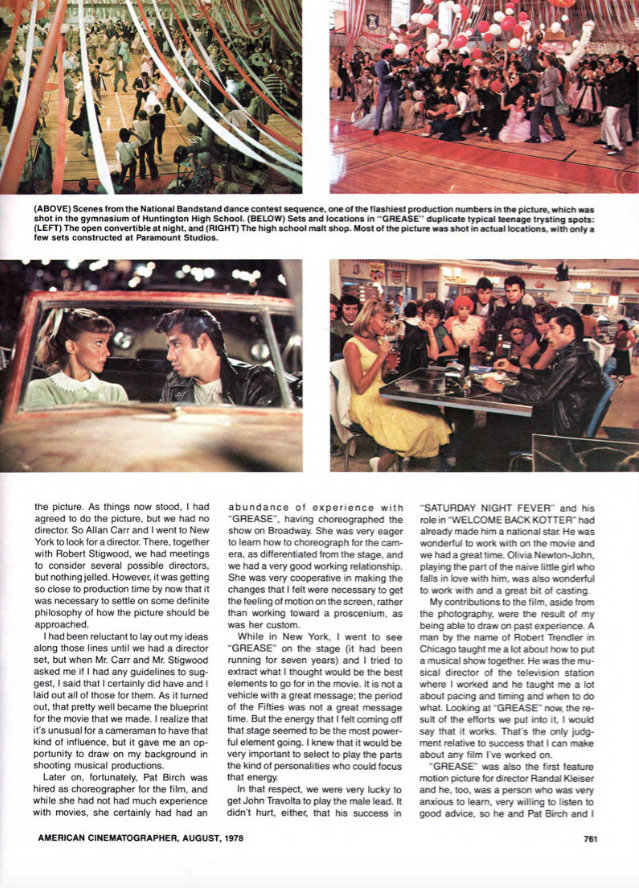 (ABOVE) Scenes from the National Bandstand dance contest sequence, one of the flashiest production numbers in the picture, which was shot in the gymnasium of Huntington High School. (BELOW) Sets and locations in "GREASE" duplicate typical teenage trysting spots: (LEFT) The open convertible at night, and (RIGHT) The high school malt shop. Most of the picture was shot in actual locations, with only a few sets constructed at Paramount Studios.

the picture. As things now stood, I had agreed to do the picture, but we had no director. So Allan Carr and I went to New York to look for a director. There, together with Robert Stigwood, we had meetings to consider several possible directors, but nothing jelled. However, it was getting so close to production time by now that it was necessary to settle on some definite philosophy of how the picture should be approached.

I had been reluctant to lay out my ideas along those lines until we had a director set, but when Mr. Carr and Mr. Stigwood asked me if I had any guidelines to suggest, I said that I certainly did have and I laid out all of those for them. As it turned out, that pretty well became the blueprint for the movie that we made. I realize that it's unusual for a cameraman to have that kind of influence, but it gave me an opportunity to draw on my background in shooting musical productions.

Later on, fortunately, Pat Birch was hired as choreographer for the film, and while she had not had much experience with movies, she certainly had had an abundance of experience with "GREASE", having choreographed the show on Broadway. She was very eager to learn how to choreograph for the camera, as differentiated from the stage, and we had a very good working relationship. She was very cooperative in making the changes that I felt were necessary to get the feeling of motion on the screen, rather than working toward a proscenium, as was her custom.

While in New York, I went to see "GREASE" on the stage (it had been running for seven years) and I tried to extract what I thought would be the best elements to go for in the movie. It is not a vehicle with a great message; the period of the Fifties was not a great message time. But the energy that I felt coming off that stage seemed to be the most powerful element going. I knew that it would be very important to select to play the parts the kind of personalities who could focus that energy.

In that respect, we were very lucky to get John Travolta to play the male lead. It didn't hurt, either, that his success in "SATURDAY NIGHT FEVER" and his role in "WELCOME BACK KOTTER" had already made him a national star. He was wonderful to work with on the movie and we had a great time. Olivia Newton-John, playing the part of the naive little girl who falls in love with him, was also wonderful to work with and a great bit of casting.

My contributions to the film, aside from the photography, were the result of my being able to draw on past experience. A man by the name of Robert Trendler in Chicago taught me a lot about how to put a musical show together. He was the musical director of the television station where I worked and he taught me a lot about pacing and timing and when to do what. Looking at "GREASE" now, the result of the efforts we put into it, I would say that it works. That's the only judgment relative to success that I can make about any film I've worked on.

"GREASE" was also the first feature motion picture for director Randal Kleiser and he, too, was a person who was very anxious to learn, very willing to listen to good advice, so he and Pat Birch and I

AMERICAN CINEMATOGRAPHER, AUGUST, 1978

761